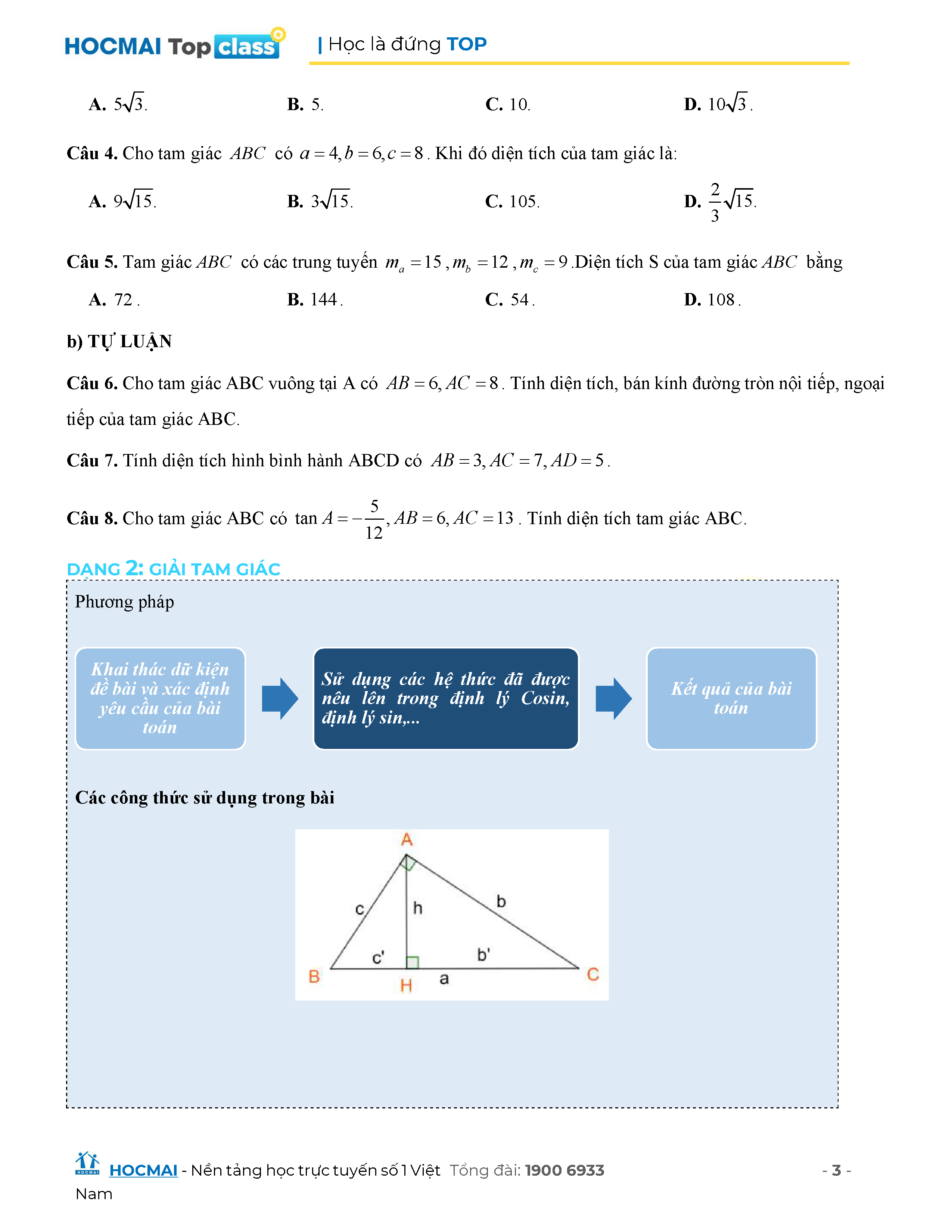 HOCMAI Top class | Học là đứng TOP

A. $5\sqrt{3}$.
B. 5.
C. 10.
D. $10\sqrt{3}$.

Câu 4. Cho tam giác $ABC$ có $a=4, b=6, c=8$. Khi đó diện tích của tam giác là:

A. $9\sqrt{15}$.
B. $3\sqrt{15}$.
C. 105.
D. $\frac{2}{3}\sqrt{15}$.

Câu 5. Tam giác $ABC$ có các trung tuyến $m_a=15$, $m_b=12$, $m_c=9$.Diện tích S của tam giác $ABC$ bằng

A. 72.
B. 144.
C. 54.
D. 108.

b) TỰ LUẬN

Câu 6. Cho tam giác ABC vuông tại A có $AB=6, AC=8$. Tính diện tích, bán kính đường tròn nội tiếp, ngoại tiếp của tam giác ABC.

Câu 7. Tính diện tích hình bình hành ABCD có $AB=3, AC=7, AD=5$.

Câu 8. Cho tam giác ABC có $\tan A=-\frac{5}{12}, AB=6, AC=13$. Tính diện tích tam giác ABC.

DẠNG 2: GIẢI TAM GIÁC

Phương pháp

Khai thác dữ kiện đề bài và xác định yêu cầu của bài toán

Sử dụng các hệ thức đã được nêu lên trong định lý Cosin, định lý sin,...

Kết quả của bài toán

Các công thức sử dụng trong bài

A
c
h
b
c'
b'
B
H
a
C

HOCMAI - Nền tảng học trực tuyến số 1 Việt Nam Tổng đài: 1900 6933 - 3 -